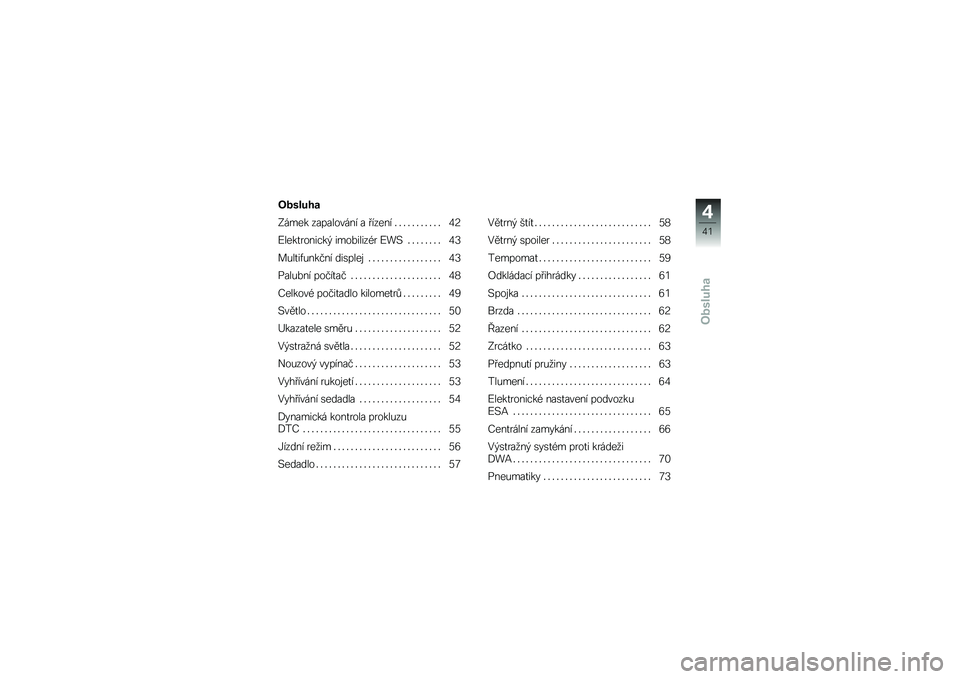 Obsluha

Zámek zapalování a řízení . . . . . . . . . . . 42
Elektronický imobilizér EWS . . . . . . . . 43
Multifunkční displej . . . . . . . . . . . . . . . . . 43
Palubní počítač . . . . . . . . . . . . . . . . . . . . . 48
Celkové počitadlo kilometrů . . . . . . . . . 49
Světlo . . . . . . . . . . . . . . . . . . . . . . . . . . . . . . . 50
Ukazatele směru . . . . . . . . . . . . . . . . . . . . 52
Výstražná světla . . . . . . . . . . . . . . . . . . . . . 52
Nouzový vypínač . . . . . . . . . . . . . . . . . . . . 53
Vyhřívání rukojetí . . . . . . . . . . . . . . . . . . . . 53
Vyhřívání sedadla . . . . . . . . . . . . . . . . . . . 54
Dynamická kontrola prokluzu DTC . . . . . . . . . . . . . . . . . . . . . . . . . . . . . . . . 55
Jízdní režim . . . . . . . . . . . . . . . . . . . . . . . . . 56
Sedadlo . . . . . . . . . . . . . . . . . . . . . . . . . . . . . 57

Větrný štít . . . . . . . . . . . . . . . . . . . . . . . . . . . 58
Větrný spoiler . . . . . . . . . . . . . . . . . . . . . . . 58
Tempomat . . . . . . . . . . . . . . . . . . . . . . . . . . 59
Odkládací přihrádky . . . . . . . . . . . . . . . . . 61
Spojka . . . . . . . . . . . . . . . . . . . . . . . . . . . . . . 61
Brzda . . . . . . . . . . . . . . . . . . . . . . . . . . . . . . . 62
Řazení . . . . . . . . . . . . . . . . . . . . . . . . . . . . . . 62
Zrcátko . . . . . . . . . . . . . . . . . . . . . . . . . . . . . 63
Předpnutí pružiny . . . . . . . . . . . . . . . . . . . 63
Tlumení . . . . . . . . . . . . . . . . . . . . . . . . . . . . . 64
Elektronické nastavení podvozku ESA . . . . . . . . . . . . . . . . . . . . . . . . . . . . . . . . 65
Centrální zamykání . . . . . . . . . . . . . . . . . . 66
Výstražný systém proti krádeži DWA . . . . . . . . . . . . . . . . . . . . . . . . . . . . . . . . 70
Pneumatiky . . . . . . . . . . . . . . . . . . . . . . . . . 73

4
41
Obsluha

carmanualsonline.info